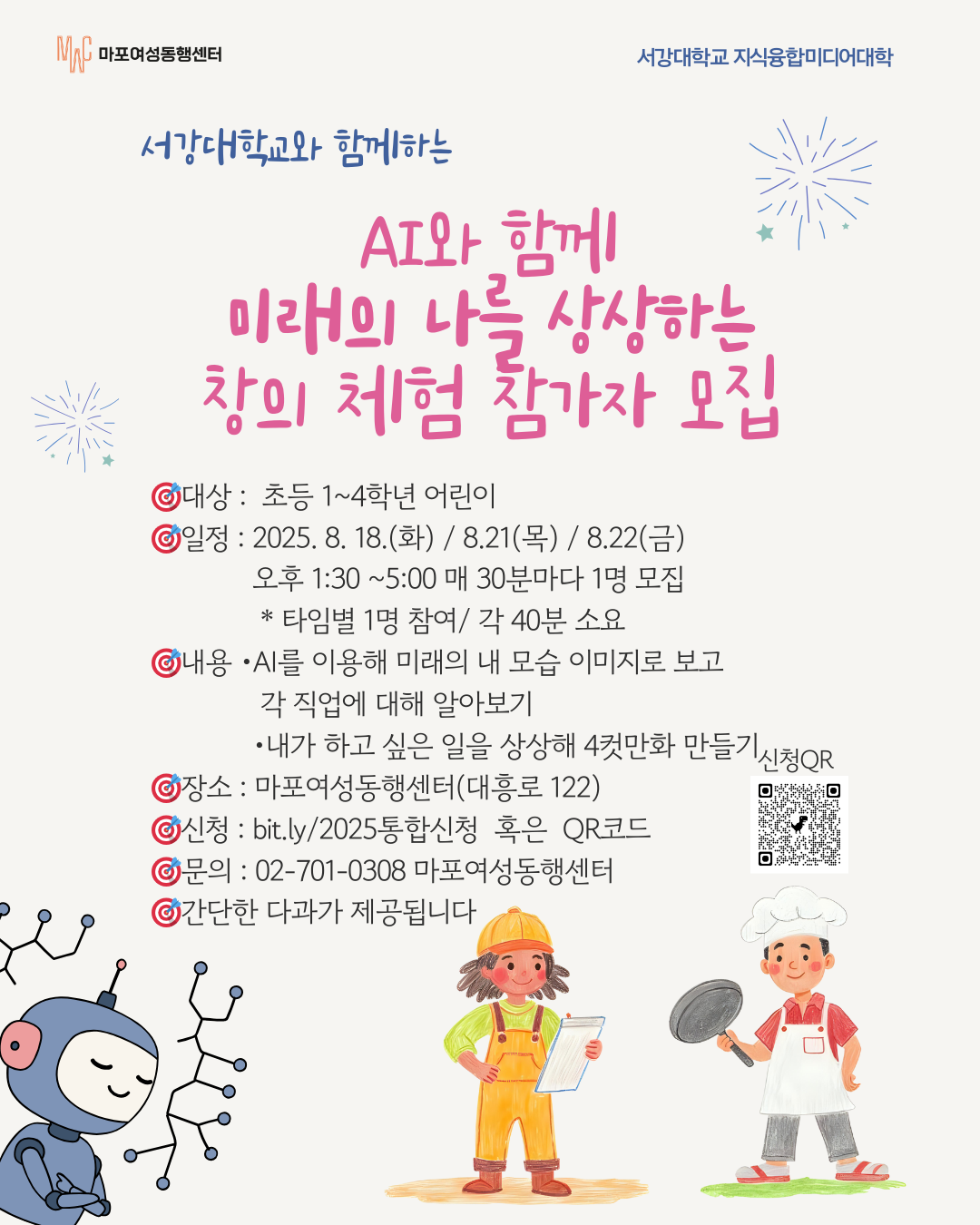 MWC 마포여성동행센터

서강대학교 지식융합미디어대학

서강대학교와 함께하는

AI와 함께
미래의 나를 상상하는
창의 체험 참가자 모집

🎯대상 : 초등 1~4학년 어린이
🎯일정 : 2025. 8. 18.(화) / 8.21(목) / 8.22(금)
오후 1:30 ~5:00 매 30분마다 1명 모집
* 타임별 1명 참여/ 각 40분 소요
🎯내용 •AI를 이용해 미래의 내 모습 이미지로 보고 각 직업에 대해 알아보기
•내가 하고 싶은 일을 상상해 4컷만화 만들기
🎯장소 : 마포여성동행센터(대흥로 122)
🎯신청 : bit.ly/2025통합신청 혹은 QR코드
🎯문의 : 02-701-0308 마포여성동행센터
🎯간단한 다과가 제공됩니다

신청QR